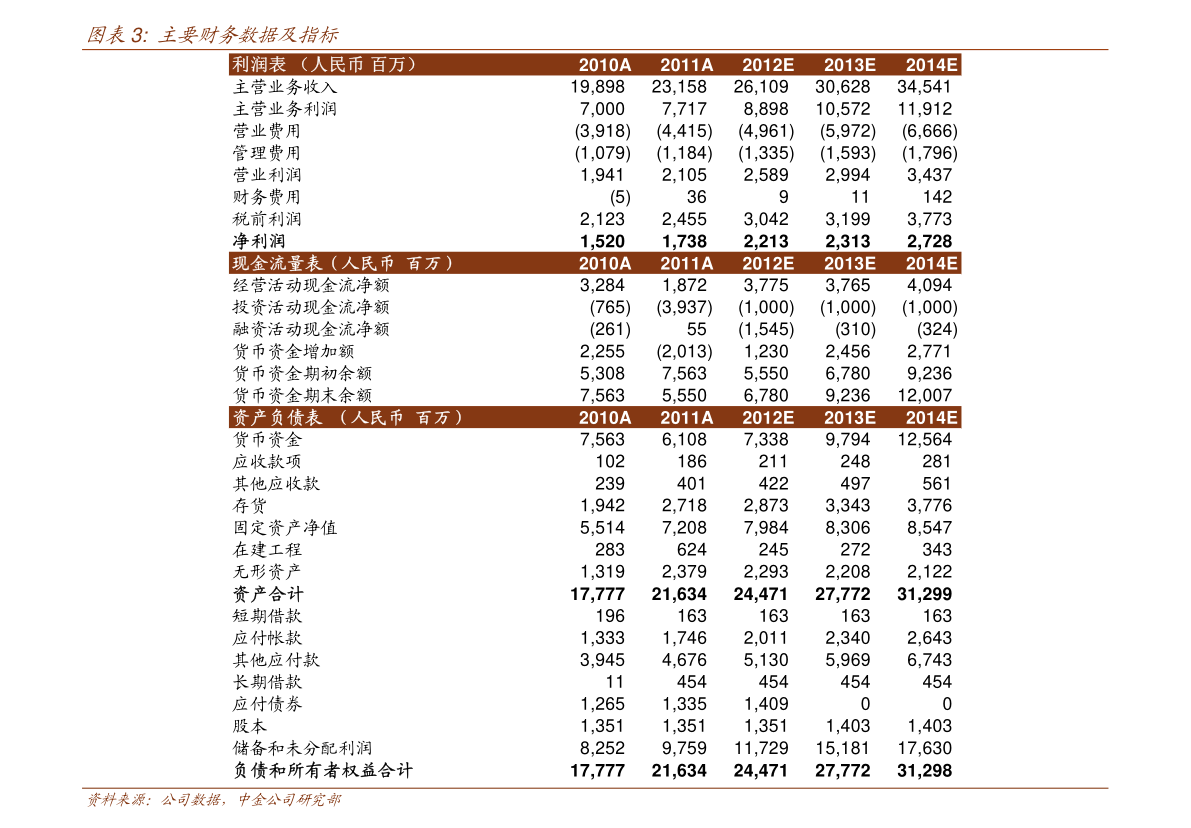 图表 3: 主要财务数据及指标

| 利润表 （人民币 百万） | 2010A | 2011A | 2012E | 2013E | 2014E |
|---|---|---|---|---|---|
| 主营业务收入 | 19,898 | 23,158 | 26,109 | 30,628 | 34,541 |
| 主营业务利润 | 7,000 | 7,717 | 8,898 | 10,572 | 11,912 |
| 营业费用 | (3,918) | (4,415) | (4,961) | (5,972) | (6,666) |
| 管理费用 | (1,079) | (1,184) | (1,335) | (1,593) | (1,796) |
| 营业利润 | 1,941 | 2,105 | 2,589 | 2,994 | 3,437 |
| 财务费用 | (5) | 36 | 9 | 11 | 142 |
| 税前利润 | 2,123 | 2,455 | 3,042 | 3,199 | 3,773 |
| 净利润 | 1,520 | 1,738 | 2,213 | 2,313 | 2,728 |
| 现金流量表（人民币 百万） | 2010A | 2011A | 2012E | 2013E | 2014E |
| 经营活动现金流净额 | 3,284 | 1,872 | 3,775 | 3,765 | 4,094 |
| 投资活动现金流净额 | (765) | (3,937) | (1,000) | (1,000) | (1,000) |
| 融资活动现金流净额 | (261) | 55 | (1,545) | (310) | (324) |
| 货币资金增加额 | 2,255 | (2,013) | 1,230 | 2,456 | 2,771 |
| 货币资金期初余额 | 5,308 | 7,563 | 5,550 | 6,780 | 9,236 |
| 货币资金期末余额 | 7,563 | 5,550 | 6,780 | 9,236 | 12,007 |
| 资产负债表 （人民币 百万） | 2010A | 2011A | 2012E | 2013E | 2014E |
| 货币资金 | 7,563 | 6,108 | 7,338 | 9,794 | 12,564 |
| 应收款项 | 102 | 186 | 211 | 248 | 281 |
| 其他应收款 | 239 | 401 | 422 | 497 | 561 |
| 存货 | 1,942 | 2,718 | 2,873 | 3,343 | 3,776 |
| 固定资产净值 | 5,514 | 7,208 | 7,984 | 8,306 | 8,547 |
| 在建工程 | 283 | 624 | 245 | 272 | 343 |
| 无形资产 | 1,319 | 2,379 | 2,293 | 2,208 | 2,122 |
| 资产合计 | 17,777 | 21,634 | 24,471 | 27,772 | 31,299 |
| 短期借款 | 196 | 163 | 163 | 163 | 163 |
| 应付帐款 | 1,333 | 1,746 | 2,011 | 2,340 | 2,643 |
| 其他应付款 | 3,945 | 4,676 | 5,130 | 5,969 | 6,743 |
| 长期借款 | 11 | 454 | 454 | 454 | 454 |
| 应付债券 | 1,265 | 1,335 | 1,409 | 0 | 0 |
| 股本 | 1,351 | 1,351 | 1,351 | 1,403 | 1,403 |
| 储备和未分配利润 | 8,252 | 9,759 | 11,729 | 15,181 | 17,630 |
| 负债和所有者权益合计 | 17,777 | 21,634 | 24,471 | 27,772 | 31,298 |

资料来源：公司数据，中金公司研究部